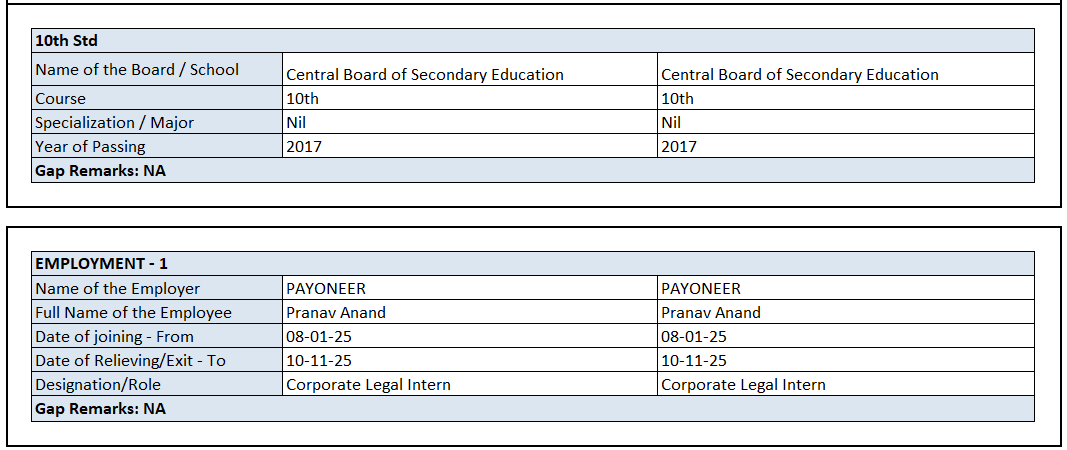 | 10th Std | | |
|---|---|---|
| Name of the Board / School | Central Board of Secondary Education | Central Board of Secondary Education |
| Course | 10th | 10th |
| Specialization / Major | Nil | Nil |
| Year of Passing | 2017 | 2017 |
| Gap Remarks: NA | | |

| EMPLOYMENT - 1 | | |
|---|---|---|
| Name of the Employer | PAYONEER | PAYONEER |
| Full Name of the Employee | Pranav Anand | Pranav Anand |
| Date of joining - From | 08-01-25 | 08-01-25 |
| Date of Relieving/Exit - To | 10-11-25 | 10-11-25 |
| Designation/Role | Corporate Legal Intern | Corporate Legal Intern |
| Gap Remarks: NA | | |